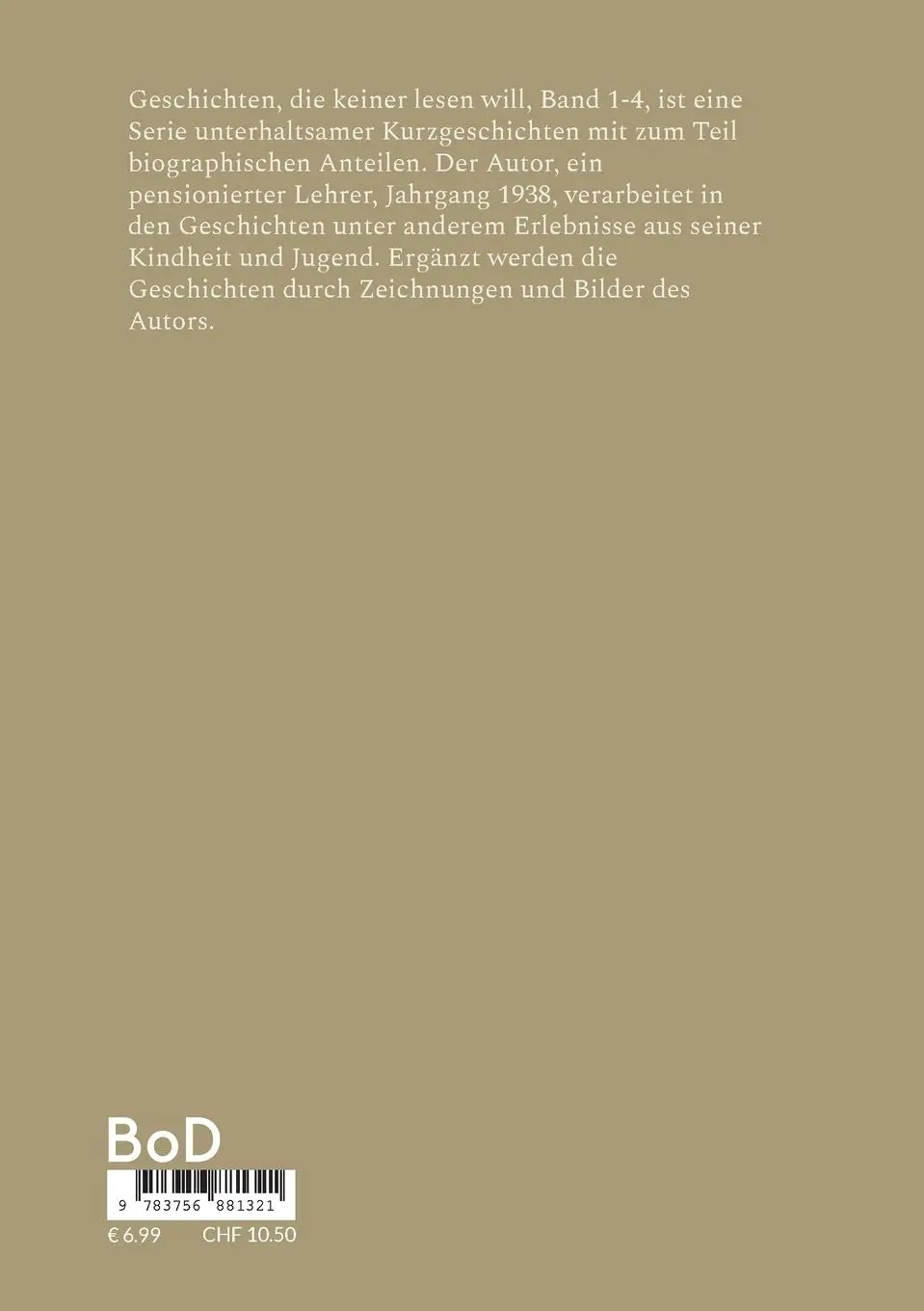 Geschichten, die keiner lesen will, Band 1-4, ist eine Serie unterhaltsamer Kurzgeschichten mit zum Teil biographischen Anteilen. Der Autor, ein pensionierter Lehrer, Jahrgang 1938, verarbeitet in den Geschichten unter anderem Erlebnisse aus seiner Kindheit und Jugend. Ergänzt werden die Geschichten durch Zeichnungen und Bilder des Autors.

BoD

9 783756 881321

€ 6.99 CHF 10.50